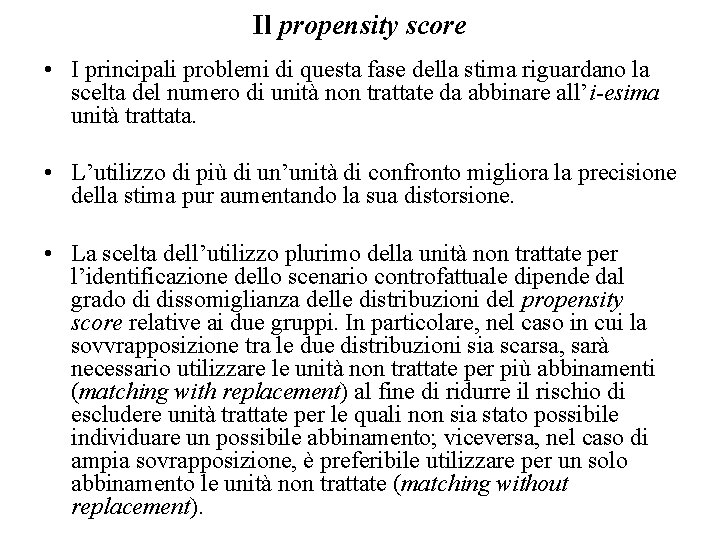 Il propensity score

• I principali problemi di questa fase della stima riguardano la scelta del numero di unità non trattate da abbinare all'i-esima unità trattata.

• L'utilizzo di più di un'unità di confronto migliora la precisione della stima pur aumentando la sua distorsione.

• La scelta dell'utilizzo plurimo della unità non trattate per l'identificazione dello scenario controfattuale dipende dal grado di dissomiglianza delle distribuzioni del propensity score relative ai due gruppi. In particolare, nel caso in cui la sovvrapposizione tra le due distribuzioni sia scarsa, sarà necessario utilizzare le unità non trattate per più abbinamenti (matching with replacement) al fine di ridurre il rischio di escludere unità trattate per le quali non sia stato possibile individuare un possibile abbinamento; viceversa, nel caso di ampia sovrapposizione, è preferibile utilizzare per un solo abbinamento le unità non trattate (matching without replacement).